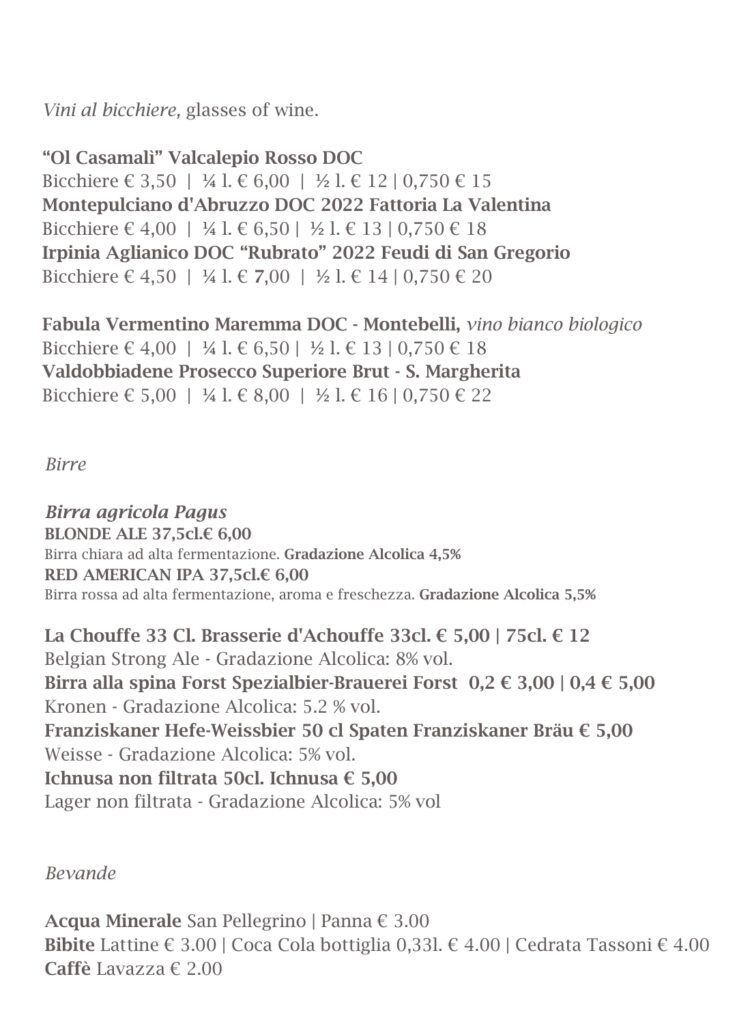 Vini al bicchiere, glasses of wine.

“Ol Casamalì” Valcalepio Rosso DOC
Bicchiere € 3,50 | ¼ l. € 6,00 | ½ l. € 12 | 0,750 € 15
Montepulciano d'Abruzzo DOC 2022 Fattoria La Valentina
Bicchiere € 4,00 | ¼ l. € 6,50 | ½ l. € 13 | 0,750 € 18
Irpinia Aglianico DOC “Rubrato” 2022 Feudi di San Gregorio
Bicchiere € 4,50 | ¼ l. € 7,00 | ½ l. € 14 | 0,750 € 20

Fabula Vermentino Maremma DOC - Montebelli, vino bianco biologico
Bicchiere € 4,00 | ¼ l. € 6,50 | ½ l. € 13 | 0,750 € 18
Valdobbiadene Prosecco Superiore Brut - S. Margherita
Bicchiere € 5,00 | ¼ l. € 8,00 | ½ l. € 16 | 0,750 € 22

Birre

Birra agricola Pagus
BLONDE ALE 37,5cl.€ 6,00
Birra chiara ad alta fermentazione. Gradazione Alcolica 4,5%
RED AMERICAN IPA 37,5cl.€ 6,00
Birra rossa ad alta fermentazione, aroma e freschezza. Gradazione Alcolica 5,5%

La Chouffe 33 Cl. Brasserie d'Achouffe 33cl. € 5,00 | 75cl. € 12
Belgian Strong Ale - Gradazione Alcolica: 8% vol.
Birra alla spina Forst Spezialbier-Brauerei Forst 0,2 € 3,00 | 0,4 € 5,00
Kronen - Gradazione Alcolica: 5.2 % vol.
Franziskaner Hefe-Weissbier 50 cl Spaten Franziskaner Bräu € 5,00
Weisse - Gradazione Alcolica: 5% vol.
Ichnusa non filtrata 50cl. Ichnusa € 5,00
Lager non filtrata - Gradazione Alcolica: 5% vol

Bevande

Acqua Minerale San Pellegrino | Panna € 3.00
Bibite Lattine € 3.00 | Coca Cola bottiglia 0,33l. € 4.00 | Cedrata Tassoni € 4.00
Caffè Lavazza € 2.00